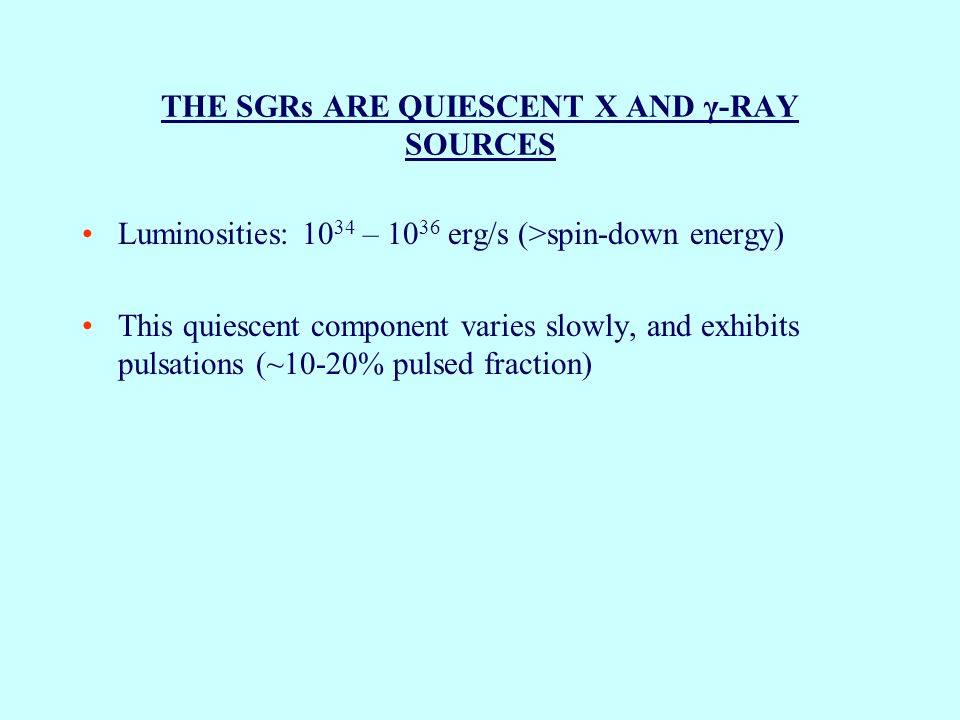 THE SGRs ARE QUIESCENT X AND $\gamma$-RAY SOURCES

• Luminosities: $10^{34}$ – $10^{36}$ erg/s (>spin-down energy)

• This quiescent component varies slowly, and exhibits pulsations (~10-20% pulsed fraction)